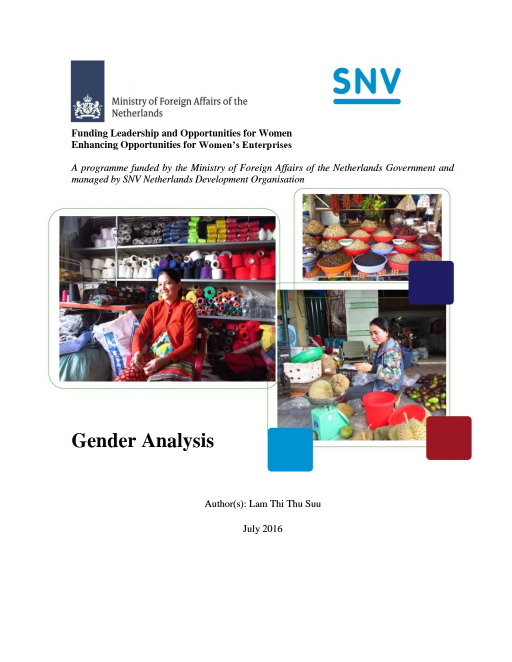 Ministry of Foreign Affairs of the Netherlands

SNV

Funding Leadership and Opportunities for Women
Enhancing Opportunities for Women's Enterprises

A programme funded by the Ministry of Foreign Affairs of the Netherlands Government and managed by SNV Netherlands Development Organisation

Gender Analysis

Author(s): Lam Thi Thu Suu

July 2016